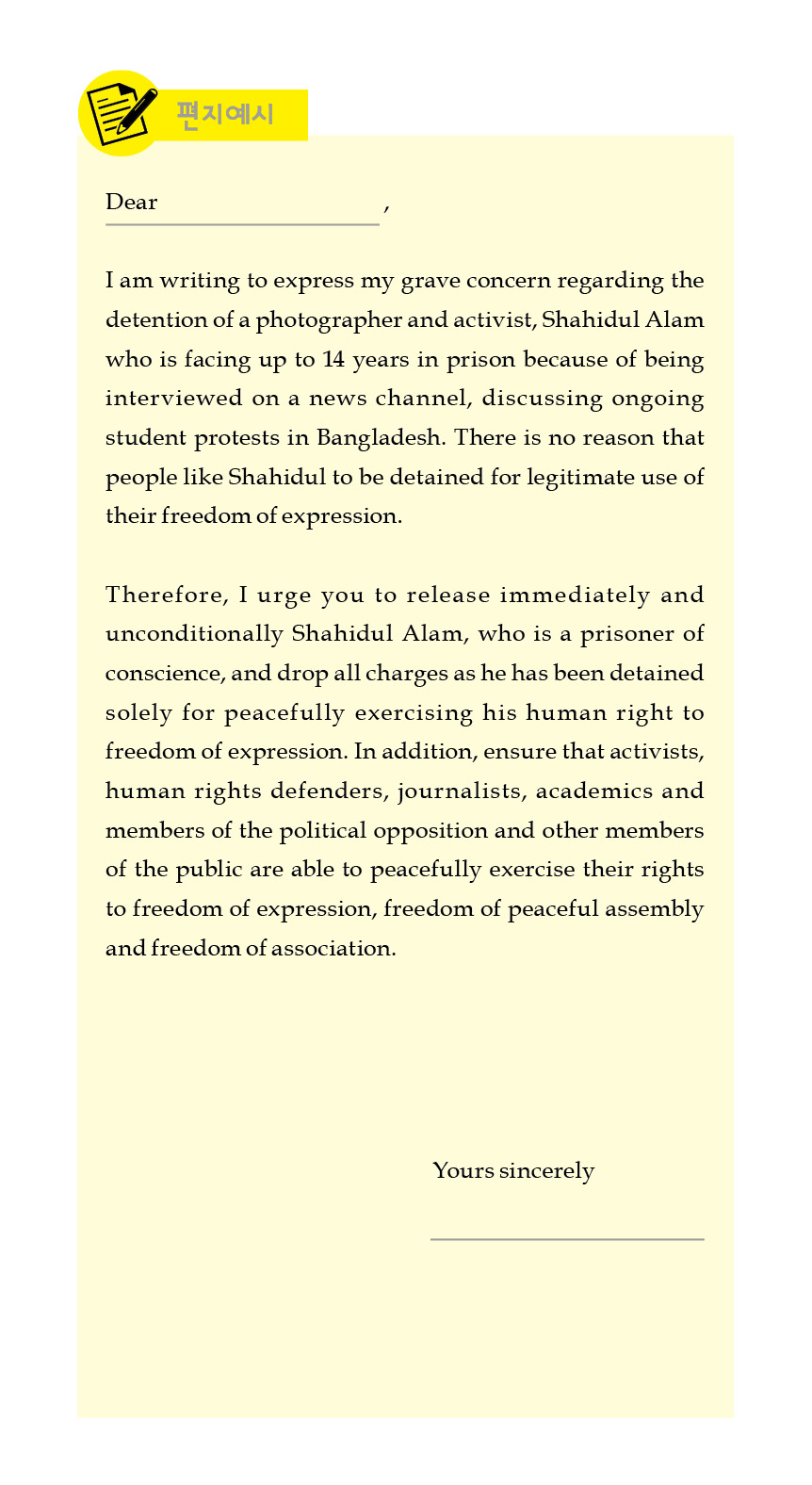 편지예시

Dear ,

I am writing to express my grave concern regarding the detention of a photographer and activist, Shahidul Alam who is facing up to 14 years in prison because of being interviewed on a news channel, discussing ongoing student protests in Bangladesh. There is no reason that people like Shahidul to be detained for legitimate use of their freedom of expression.

Therefore, I urge you to release immediately and unconditionally Shahidul Alam, who is a prisoner of conscience, and drop all charges as he has been detained solely for peacefully exercising his human right to freedom of expression. In addition, ensure that activists, human rights defenders, journalists, academics and members of the political opposition and other members of the public are able to peacefully exercise their rights to freedom of expression, freedom of peaceful assembly and freedom of association.

Yours sincerely